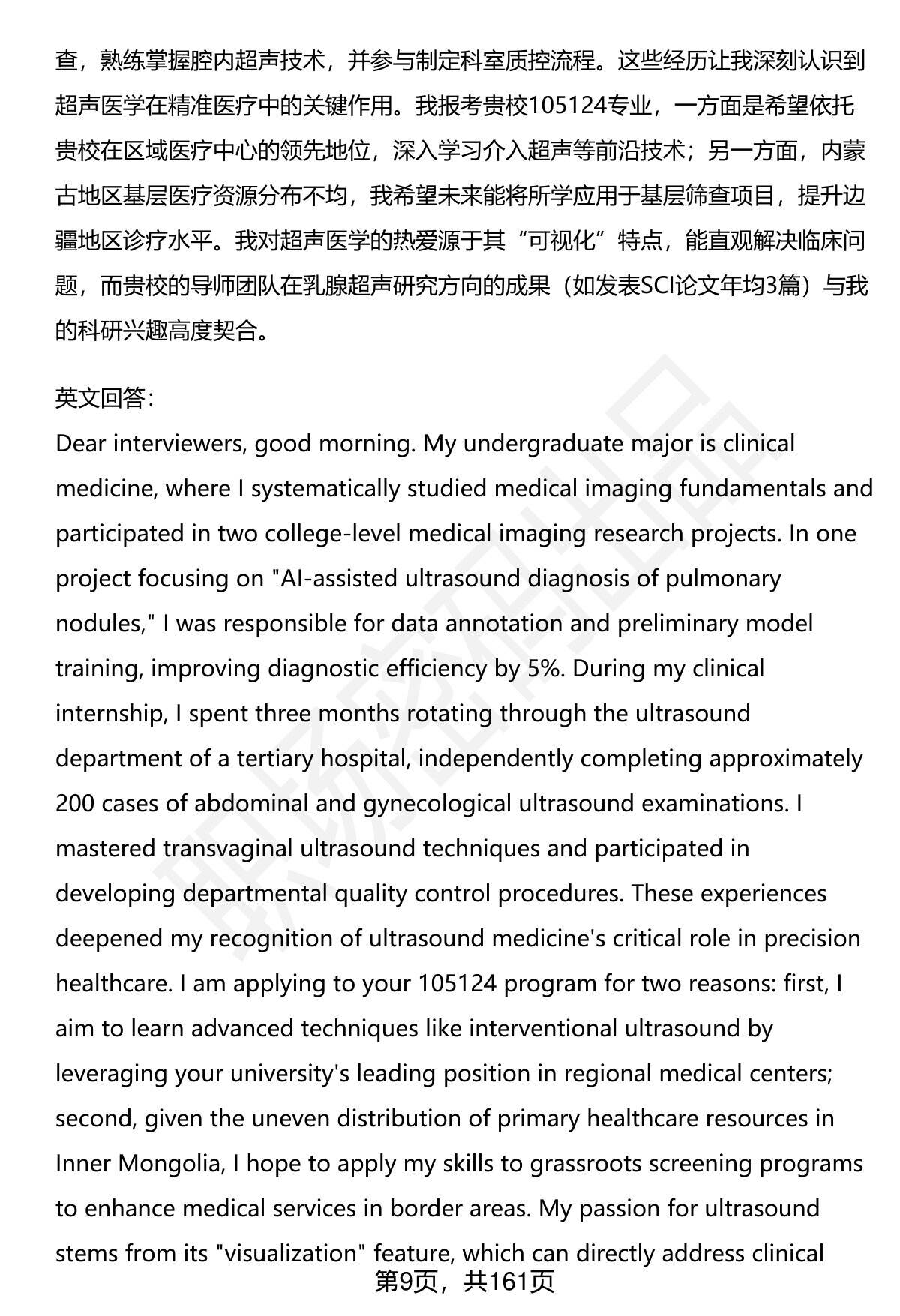 查，熟练掌握腔内超声技术，并参与制定科室质控流程。这些经历让我深刻认识到超声医学在精准医疗中的关键作用。我报考贵校105124专业，一方面是希望依托贵校在区域医疗中心的领先地位，深入学习介入超声等前沿技术；另一方面，内蒙古地区基层医疗资源分布不均，我希望未来能将所学应用于基层筛查项目，提升边疆地区诊疗水平。我对超声医学的热爱源于其“可视化”特点，能直观解决临床问题，而贵校的导师团队在乳腺超声研究方向的成果（如发表SCI论文年均3篇）与我的科研兴趣高度契合。

英文回答：
Dear interviewers, good morning. My undergraduate major is clinical medicine, where I systematically studied medical imaging fundamentals and participated in two college-level medical imaging research projects. In one project focusing on "AI-assisted ultrasound diagnosis of pulmonary nodules," I was responsible for data annotation and preliminary model training, improving diagnostic efficiency by 5%. During my clinical internship, I spent three months rotating through the ultrasound department of a tertiary hospital, independently completing approximately 200 cases of abdominal and gynecological ultrasound examinations. I mastered transvaginal ultrasound techniques and participated in developing departmental quality control procedures. These experiences deepened my recognition of ultrasound medicine's critical role in precision healthcare. I am applying to your 105124 program for two reasons: first, I aim to learn advanced techniques like interventional ultrasound by leveraging your university's leading position in regional medical centers; second, given the uneven distribution of primary healthcare resources in Inner Mongolia, I hope to apply my skills to grassroots screening programs to enhance medical services in border areas. My passion for ultrasound stems from its "visualization" feature, which can directly address clinical

第9页，共161页